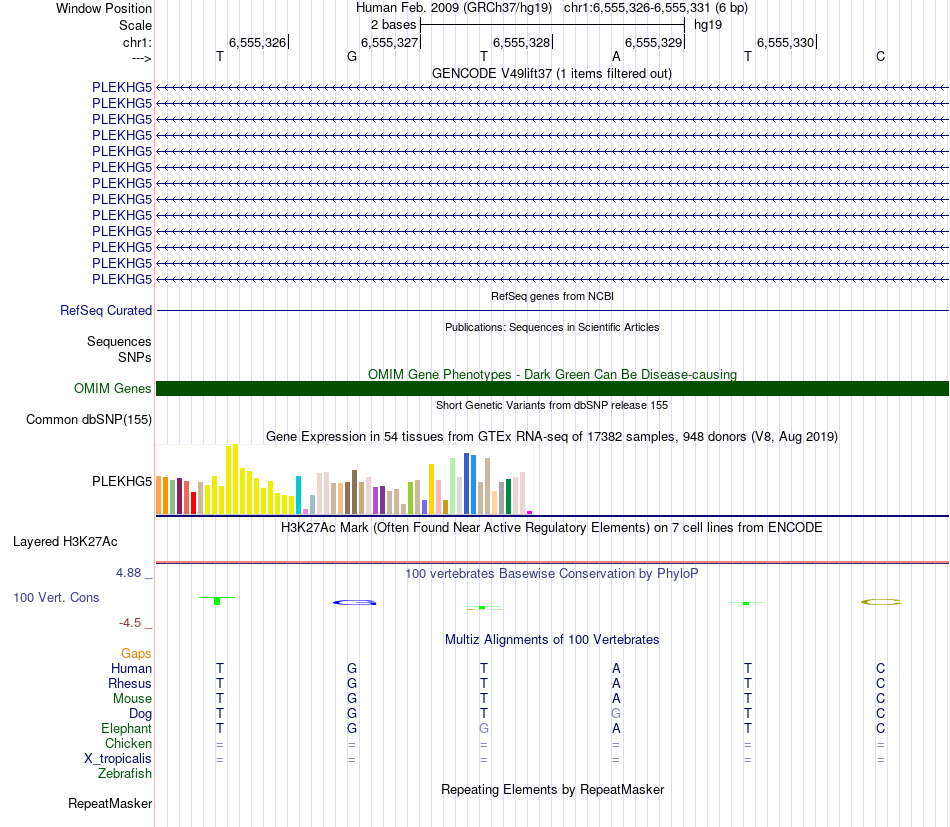 Window Position
Human Feb. 2009 (GRCh37/hg19) chr1:6,555,326-6,555,331 (6 bp)
Scale
2 bases
hg19
chr1:
6,555,326
6,555,327
6,555,328
6,555,329
6,555,330
--->
T G T A T C
GENCODE V49lift37 (1 items filtered out)
PLEKHG5
PLEKHG5
PLEKHG5
PLEKHG5
PLEKHG5
PLEKHG5
PLEKHG5
PLEKHG5
PLEKHG5
PLEKHG5
PLEKHG5
PLEKHG5
PLEKHG5
RefSeq genes from NCBI
RefSeq Curated
Publications: Sequences in Scientific Articles
Sequences
SNPs
OMIM Gene Phenotypes - Dark Green Can Be Disease-causing
OMIM Genes
Short Genetic Variants from dbSNP release 155
Common dbSNP(155)
Gene Expression in 54 tissues from GTEx RNA-seq of 17382 samples, 948 donors (V8, Aug 2019)
PLEKHG5
H3K27Ac Mark (Often Found Near Active Regulatory Elements) on 7 cell lines from ENCODE
Layered H3K27Ac
4.88 _
100 vertebrates Basewise Conservation by PhyloP
100 Vert. Cons
-4.5 _
Multiz Alignments of 100 Vertebrates
Gaps
Human T G T A T C
Rhesus T G T A T C
Mouse T G T A T C
Dog T G T G T C
Elephant T G G A T C
Chicken = = = = = =
X_tropicalis = = = = = =
Zebrafish
Repeating Elements by RepeatMasker
RepeatMasker